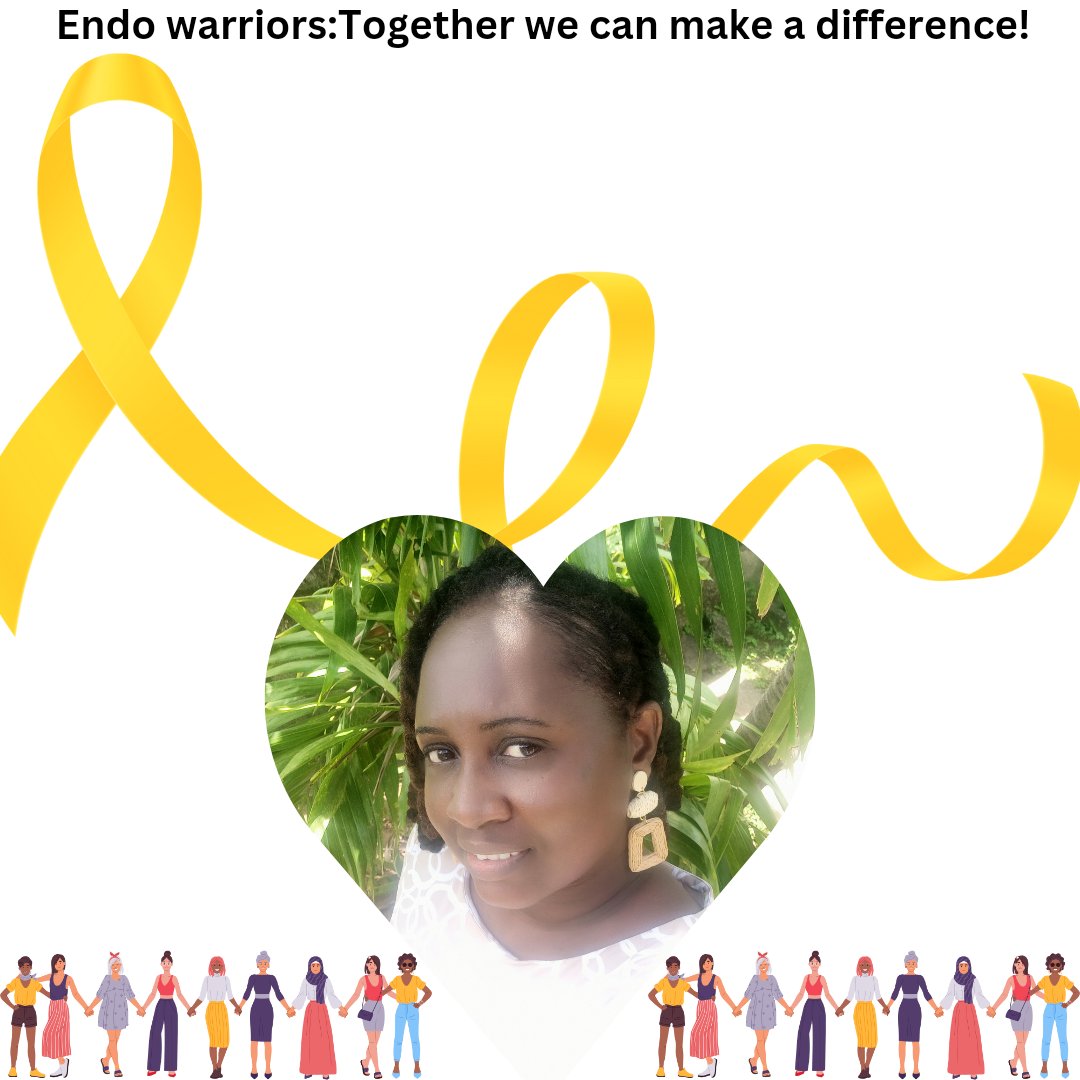 Endo warriors:Together we can make a difference!